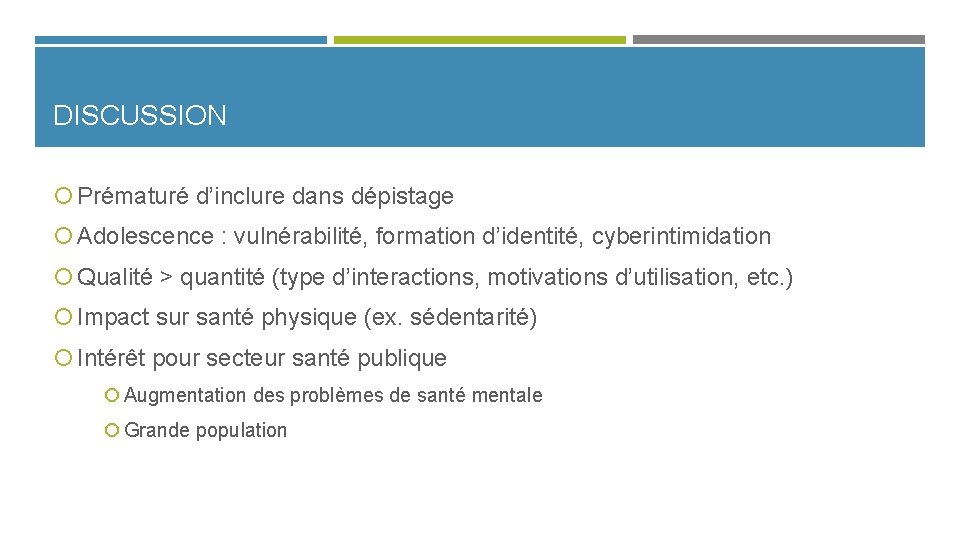 DISCUSSION

Prématuré d’inclure dans dépistage

Adolescence : vulnérabilité, formation d’identité, cyberintimidation

Qualité > quantité (type d’interactions, motivations d’utilisation, etc.)

Impact sur santé physique (ex. sédentarité)

Intérêt pour secteur santé publique

Augmentation des problèmes de santé mentale

Grande population